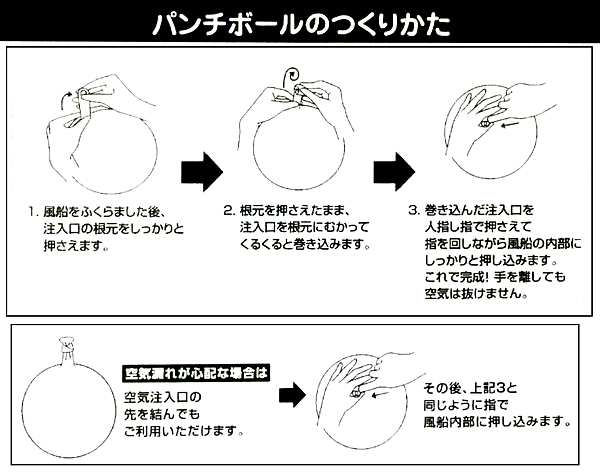 パンチボールのつくりかた

1. 風船をふくらました後、注入口の根元をしっかりと押さえます。

2. 根元を押さえたまま、注入口を根元にむかってくるくると巻き込みます。

3. 巻き込んだ注入口を人指し指で押さえて指を回しながら風船の内部にしっかりと押し込みます。これで完成! 手を離しても空気は抜けません。

空気漏れが心配な場合は

空気注入口の先を結んでもご利用いただけます。

その後、上記3と同じように指で風船内部に押し込みます。